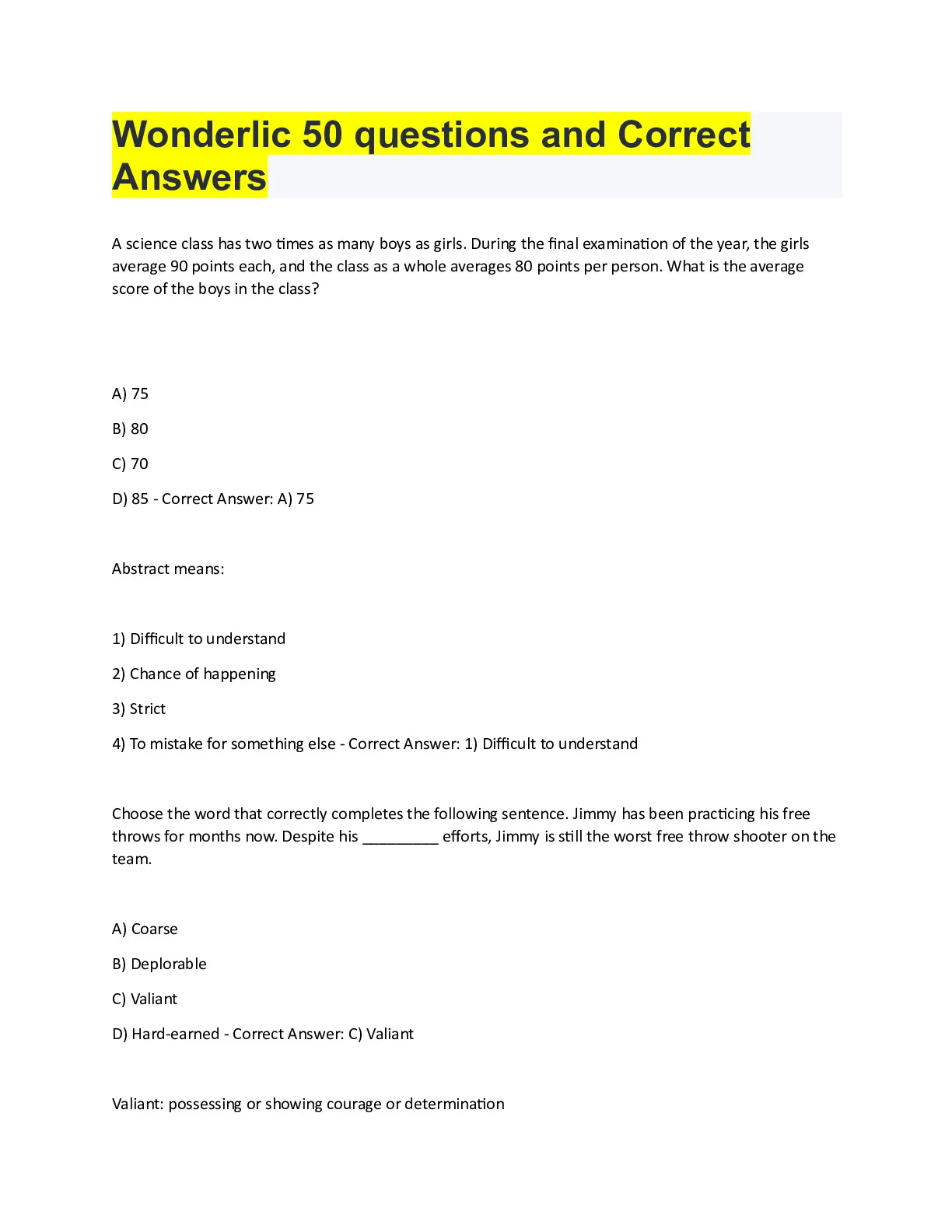 Wonderlic 50 questions and Correct Answers

A science class has two times as many boys as girls. During the final examination of the year, the girls average 90 points each, and the class as a whole averages 80 points per person. What is the average score of the boys in the class?

A) 75

B) 80

C) 70

D) 85 - Correct Answer: A) 75

Abstract means:

1) Difficult to understand

2) Chance of happening

3) Strict

4) To mistake for something else - Correct Answer: 1) Difficult to understand

Choose the word that correctly completes the following sentence. Jimmy has been practicing his free throws for months now. Despite his _________ efforts, Jimmy is still the worst free throw shooter on the team.

A) Coarse

B) Deplorable

C) Valiant

D) Hard-earned - Correct Answer: C) Valiant

Valiant: possessing or showing courage or determination